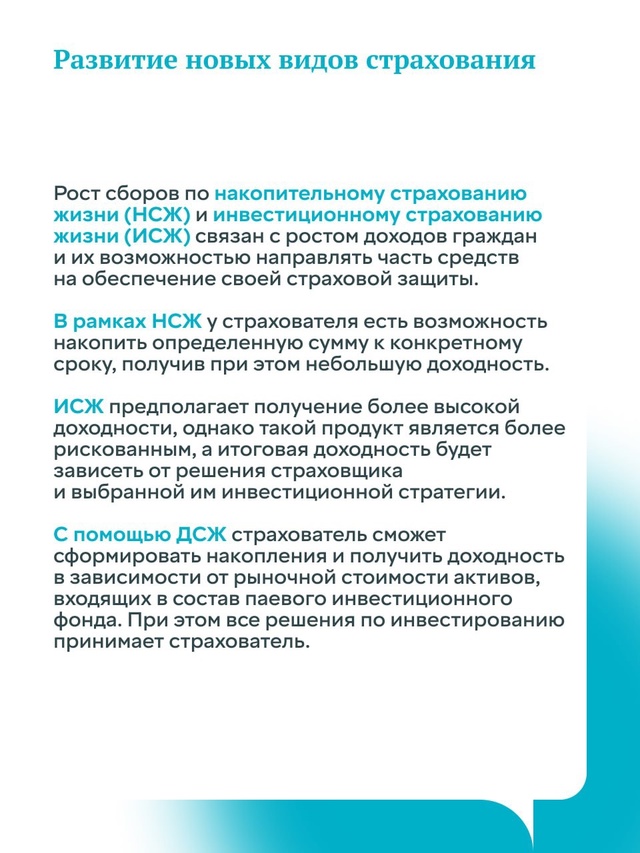 Развитие новых видов страхования

Рост сборов по накопительному страхованию жизни (НСЖ) и инвестиционному страхованию жизни (ИСЖ) связан с ростом доходов граждан и их возможностью направлять часть средств на обеспечение своей страховой защиты.

В рамках НСЖ у страхователя есть возможность накопить определенную сумму к конкретному сроку, получив при этом небольшую доходность.

ИСЖ предполагает получение более высокой доходности, однако такой продукт является более рискованным, а итоговая доходность будет зависеть от решения страховщика и выбранной им инвестиционной стратегии.

С помощью ДСЖ страхователь сможет сформировать накопления и получить доходность в зависимости от рыночной стоимости активов, входящих в состав паевого инвестиционного фонда. При этом все решения по инвестированию принимает страхователь.